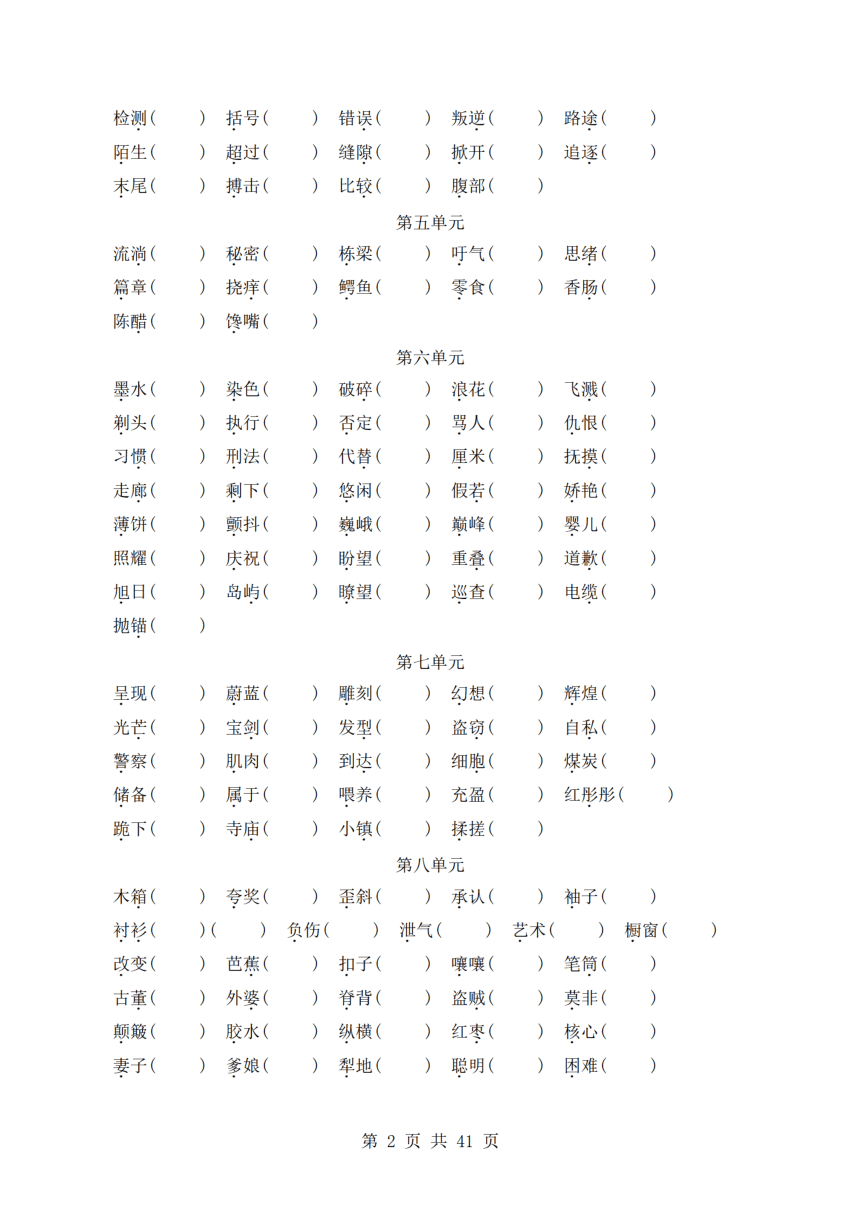 检测（ ） 括号（ ） 错误（ ） 叛逆（ ） 路途（ ）
陌生（ ） 超过（ ） 缝隙（ ） 掀开（ ） 追逐（ ）
末尾（ ） 搏击（ ） 比较（ ） 腹部（ ）

第五单元

流淌（ ） 秘密（ ） 栋梁（ ） 吁气（ ） 思绪（ ）
篇章（ ） 挠痒（ ） 鳄鱼（ ） 零食（ ） 香肠（ ）
陈醋（ ） 馋嘴（ ）

第六单元

墨水（ ） 染色（ ） 破碎（ ） 浪花（ ） 飞溅（ ）
剃头（ ） 执行（ ） 否定（ ） 骂人（ ） 仇恨（ ）
习惯（ ） 刑法（ ） 代替（ ） 厘米（ ） 抚摸（ ）
走廊（ ） 剩下（ ） 悠闲（ ） 假若（ ） 娇艳（ ）
薄饼（ ） 颤抖（ ） 巍峨（ ） 巅峰（ ） 婴儿（ ）
照耀（ ） 庆祝（ ） 盼望（ ） 重叠（ ） 道歉（ ）
旭日（ ） 岛屿（ ） 瞭望（ ） 巡查（ ） 电缆（ ）
抛锚（ ）

第七单元

呈现（ ） 蔚蓝（ ） 雕刻（ ） 幻想（ ） 辉煌（ ）
光芒（ ） 宝剑（ ） 发型（ ） 盗窃（ ） 自私（ ）
警察（ ） 肌肉（ ） 到达（ ） 细胞（ ） 煤炭（ ）
储备（ ） 属于（ ） 喂养（ ） 充盈（ ） 红彤彤（ ）
跪下（ ） 寺庙（ ） 小镇（ ） 揉搓（ ）

第八单元

木箱（ ） 夸奖（ ） 歪斜（ ） 承认（ ） 袖子（ ）
衬衫（ ）（ ） 负伤（ ） 泄气（ ） 艺术（ ） 橱窗（ ）
改变（ ） 芭蕉（ ） 扣子（ ） 嚷嚷（ ） 笔筒（ ）
古董（ ） 外婆（ ） 脊背（ ） 盗贼（ ） 莫非（ ）
颠簸（ ） 胶水（ ） 纵横（ ） 红枣（ ） 核心（ ）
妻子（ ） 爹娘（ ） 犁地（ ） 聪明（ ） 困难（ ）

第 2 页 共 41 页